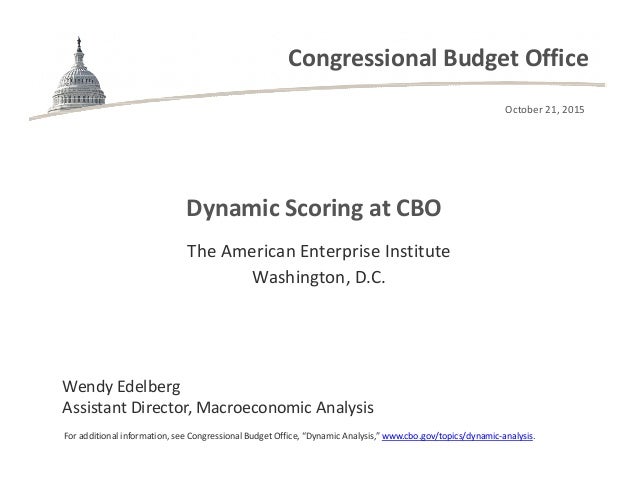 Congressional Budget Office

October 21, 2015

Dynamic Scoring at CBO

The American Enterprise Institute
Washington, D.C.

Wendy Edelberg
Assistant Director, Macroeconomic Analysis

For additional information, see Congressional Budget Office, "Dynamic Analysis," www.cbo.gov/topics/dynamic-analysis.